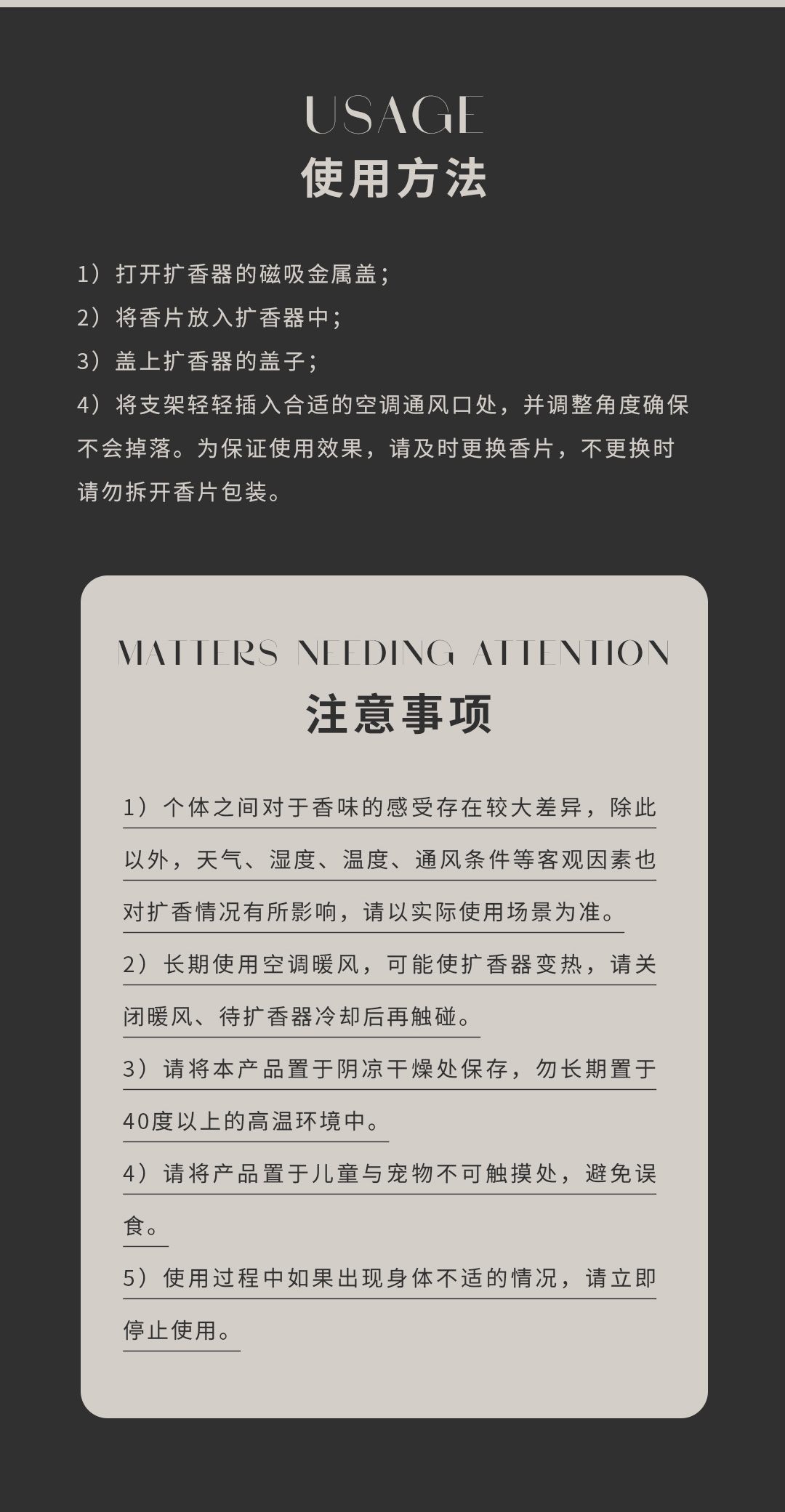 USAGE
使用方法

1）打开扩香器的磁吸金属盖；
2）将香片放入扩香器中；
3）盖上扩香器的盖子；
4）将支架轻轻插入合适的空调通风口处，并调整角度确保不会掉落。为保证使用效果，请及时更换香片，不更换时请勿拆开香片包装。

MATTERS NEEDING ATTENTION
注意事项

1）个体之间对于香味的感受存在较大差异，除此以外，天气、湿度、温度、通风条件等客观因素也对扩香情况有所影响，请以实际使用场景为准。
2）长期使用空调暖风，可能使扩香器变热，请关闭暖风、待扩香器冷却后再触碰。
3）请将本产品置于阴凉干燥处保存，勿长期置于40度以上的高温环境中。
4）请将产品置于儿童与宠物不可触摸处，避免误食。
5）使用过程中如果出现身体不适的情况，请立即停止使用。